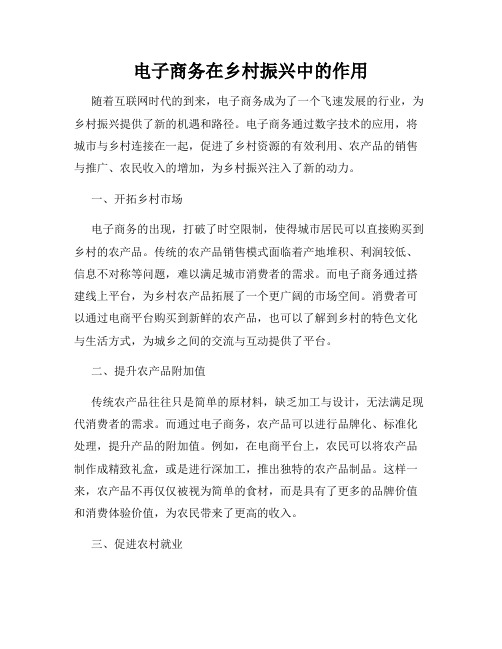 电子商务在乡村振兴中的作用

随着互联网时代的到来，电子商务成为了一个飞速发展的行业，为乡村振兴提供了新的机遇和路径。电子商务通过数字技术的应用，将城市与乡村连接在一起，促进了乡村资源的有效利用、农产品的销售与推广、农民收入的增加，为乡村振兴注入了新的动力。

一、开拓乡村市场

电子商务的出现，打破了时空限制，使得城市居民可以直接购买到乡村的农产品。传统的农产品销售模式面临着产地堆积、利润较低、信息不对称等问题，难以满足城市消费者的需求。而电子商务通过搭建线上平台，为乡村农产品拓展了一个更广阔的市场空间。消费者可以通过电商平台购买到新鲜的农产品，也可以了解到乡村的特色文化与生活方式，为城乡之间的交流与互动提供了平台。

二、提升农产品附加值

传统农产品往往只是简单的原材料，缺乏加工与设计，无法满足现代消费者的需求。而通过电子商务，农产品可以进行品牌化、标准化处理，提升产品的附加值。例如，在电商平台上，农民可以将农产品制作成精致礼盒，或是进行深加工，推出独特的农产品制品。这样一来，农产品不再仅仅被视为简单的食材，而是具有了更多的品牌价值和消费体验价值，为农民带来了更高的收入。

三、促进农村就业